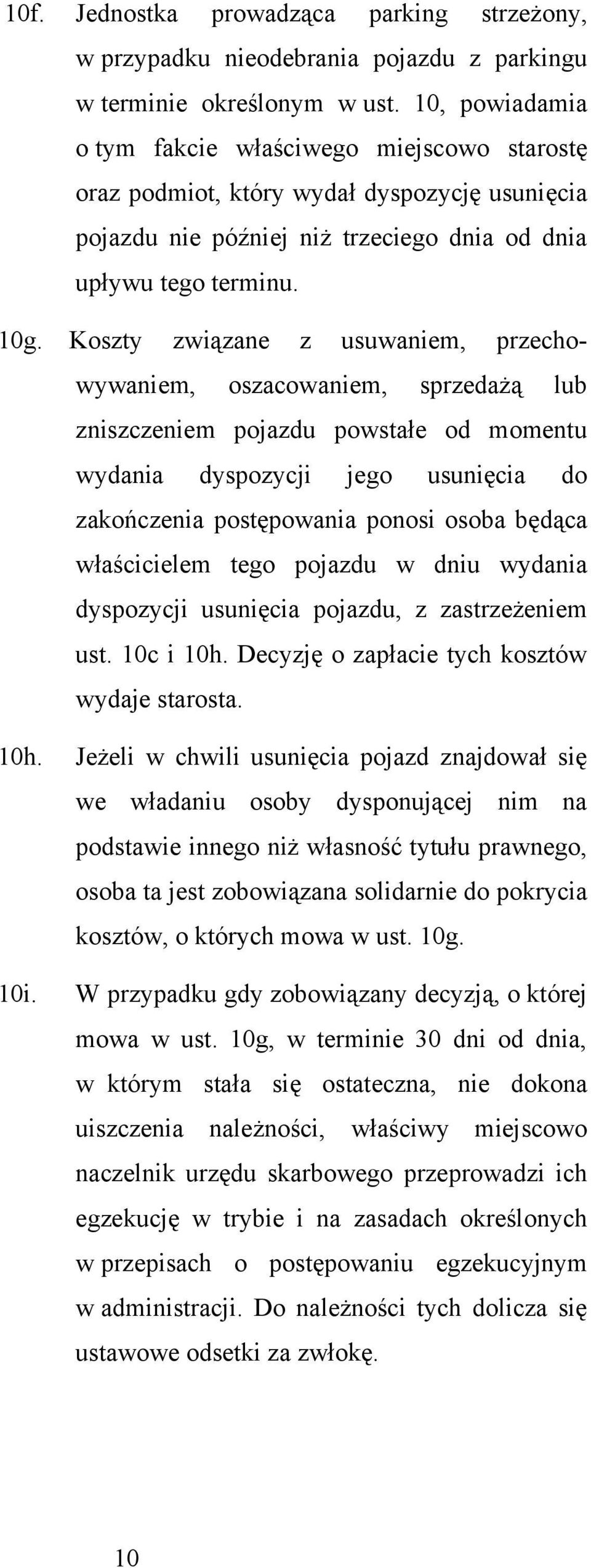 10f. Jednostka prowadząca parking strzeżony, w przypadku nieodebrania pojazdu z parkingu w terminie określonym w ust. 10, powiadamia o tym fakcie właściwego miejscowo starostę oraz podmiot, który wydał dyspozycję usunięcia pojazdu nie później niż trzeciego dnia od dnia upływu tego terminu.

10g. Koszty związane z usuwaniem, przechowywaniem, oszacowaniem, sprzedażą lub zniszczeniem pojazdu powstałe od momentu wydania dyspozycji jego usunięcia do zakończenia postępowania ponosi osoba będąca właścicielem tego pojazdu w dniu wydania dyspozycji usunięcia pojazdu, z zastrzeżeniem ust. 10c i 10h. Decyzję o zapłacie tych kosztów wydaje starosta.

10h. Jeżeli w chwili usunięcia pojazd znajdował się we władaniu osoby dysponującej nim na podstawie innego niż własność tytułu prawnego, osoba ta jest zobowiązana solidarnie do pokrycia kosztów, o których mowa w ust. 10g.

10i. W przypadku gdy zobowiązany decyzją, o której mowa w ust. 10g, w terminie 30 dni od dnia, w którym stała się ostateczna, nie dokona uiszczenia należności, właściwy miejscowo naczelnik urzędu skarbowego przeprowadzi ich egzekucję w trybie i na zasadach określonych w przepisach o postępowaniu egzekucyjnym w administracji. Do należności tych dolicza się ustawowe odsetki za zwłokę.

10